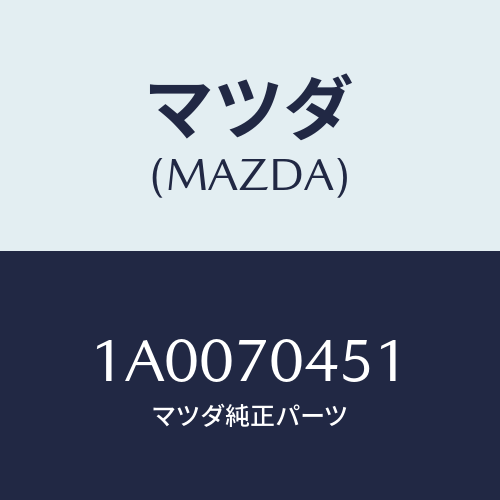 マツダ
(MAZDA)

1A0070451
マツダ純正パーツ